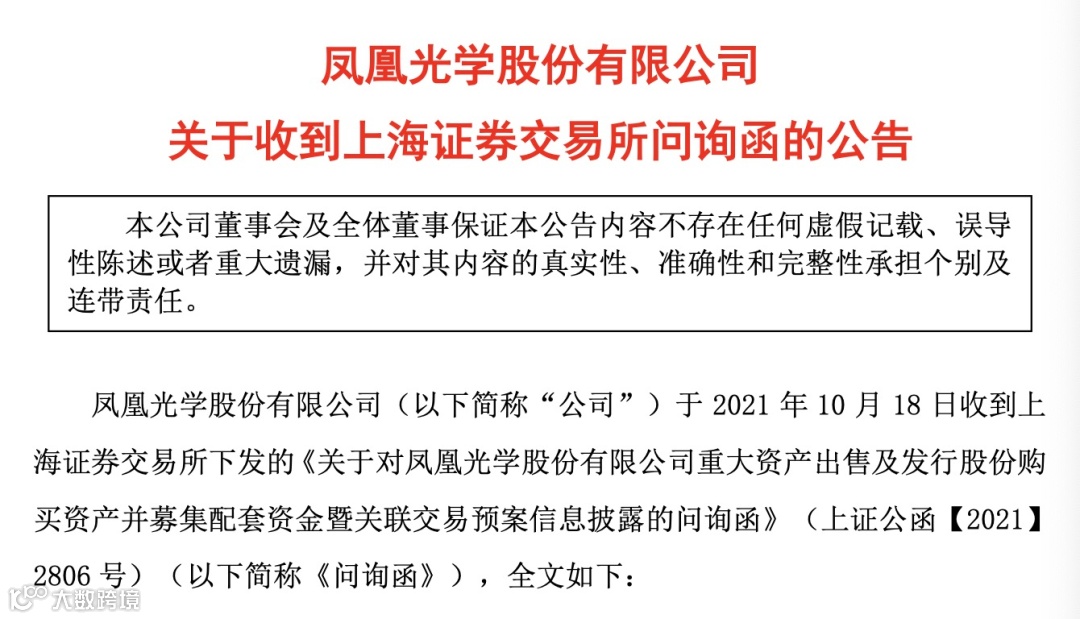 凤凰光学股份有限公司
关于收到上海证券交易所问询函的公告

本公司董事会及全体董事保证本公告内容不存在任何虚假记载、误导性陈述或者重大遗漏，并对其内容的真实性、准确性和完整性承担个别及连带责任。

凤凰光学股份有限公司（以下简称“公司”）于2021年10月18日收到上海证券交易所下发的《关于对凤凰光学股份有限公司重大资产出售及发行股份购买资产并募集配套资金暨关联交易预案信息披露的问询函》（上证公函【2021】2806号）（以下简称《问询函》），全文如下：

大数跨境